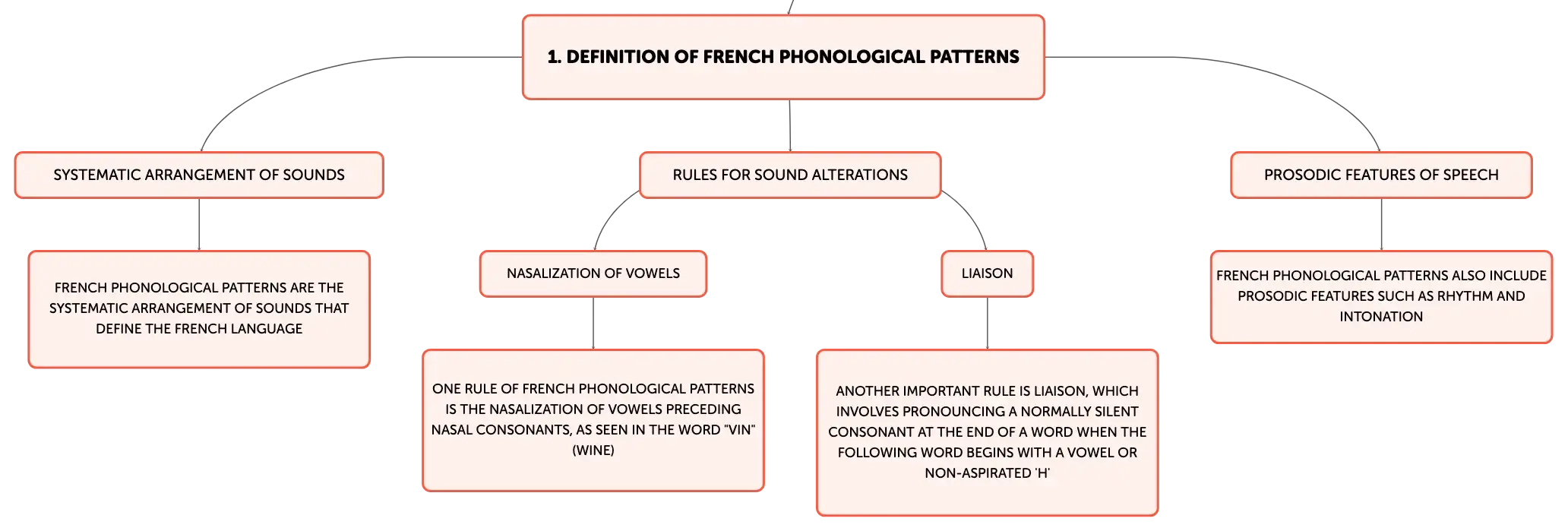 1. DEFINITION OF FRENCH PHONOLOGICAL PATTERNS

SYSTEMATIC ARRANGEMENT OF SOUNDS

FRENCH PHONOLOGICAL PATTERNS ARE THE SYSTEMATIC ARRANGEMENT OF SOUNDS THAT DEFINE THE FRENCH LANGUAGE

RULES FOR SOUND ALTERATIONS

NASALIZATION OF VOWELS

ONE RULE OF FRENCH PHONOLOGICAL PATTERNS IS THE NASALIZATION OF VOWELS PRECEDING NASAL CONSONANTS, AS SEEN IN THE WORD "VIN" (WINE)

LIAISON

ANOTHER IMPORTANT RULE IS LIAISON, WHICH INVOLVES PRONOUNCING A NORMALLY SILENT CONSONANT AT THE END OF A WORD WHEN THE FOLLOWING WORD BEGINS WITH A VOWEL OR NON-ASPIRATED 'H'

PROSODIC FEATURES OF SPEECH

FRENCH PHONOLOGICAL PATTERNS ALSO INCLUDE PROSODIC FEATURES SUCH AS RHYTHM AND INTONATION